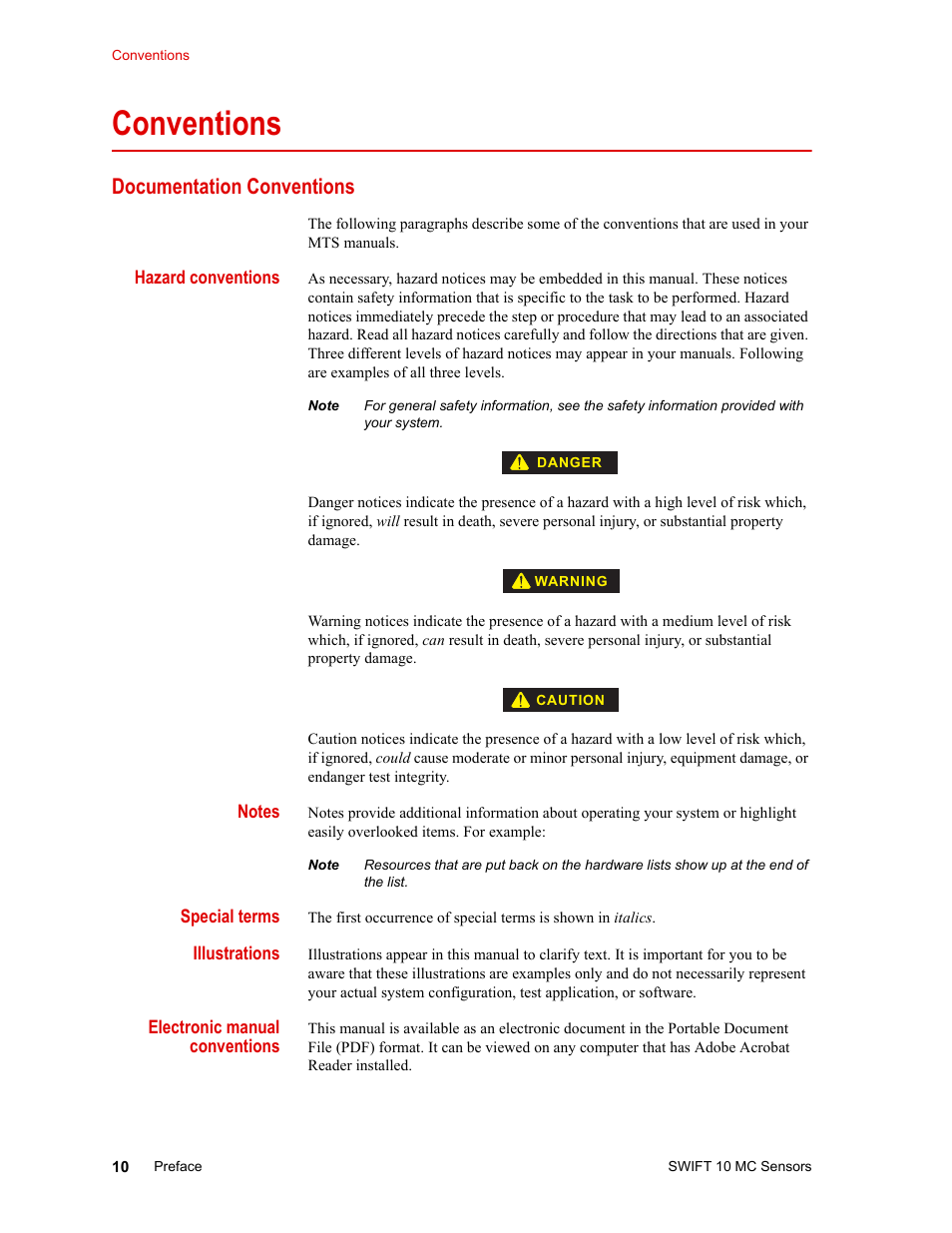 Conventions

Conventions

Documentation Conventions

The following paragraphs describe some of the conventions that are used in your MTS manuals.

Hazard conventions

As necessary, hazard notices may be embedded in this manual. These notices contain safety information that is specific to the task to be performed. Hazard notices immediately precede the step or procedure that may lead to an associated hazard. Read all hazard notices carefully and follow the directions that are given. Three different levels of hazard notices may appear in your manuals. Following are examples of all three levels.

Note For general safety information, see the safety information provided with your system.

DANGER

Danger notices indicate the presence of a hazard with a high level of risk which, if ignored, will result in death, severe personal injury, or substantial property damage.

WARNING

Warning notices indicate the presence of a hazard with a medium level of risk which, if ignored, can result in death, severe personal injury, or substantial property damage.

CAUTION

Caution notices indicate the presence of a hazard with a low level of risk which, if ignored, could cause moderate or minor personal injury, equipment damage, or endanger test integrity.

Notes

Notes provide additional information about operating your system or highlight easily overlooked items. For example:

Note Resources that are put back on the hardware lists show up at the end of the list.

Special terms

The first occurrence of special terms is shown in italics.

Illustrations

Illustrations appear in this manual to clarify text. It is important for you to be aware that these illustrations are examples only and do not necessarily represent your actual system configuration, test application, or software.

Electronic manual conventions

This manual is available as an electronic document in the Portable Document File (PDF) format. It can be viewed on any computer that has Adobe Acrobat Reader installed.

10 Preface SWIFT 10 MC Sensors